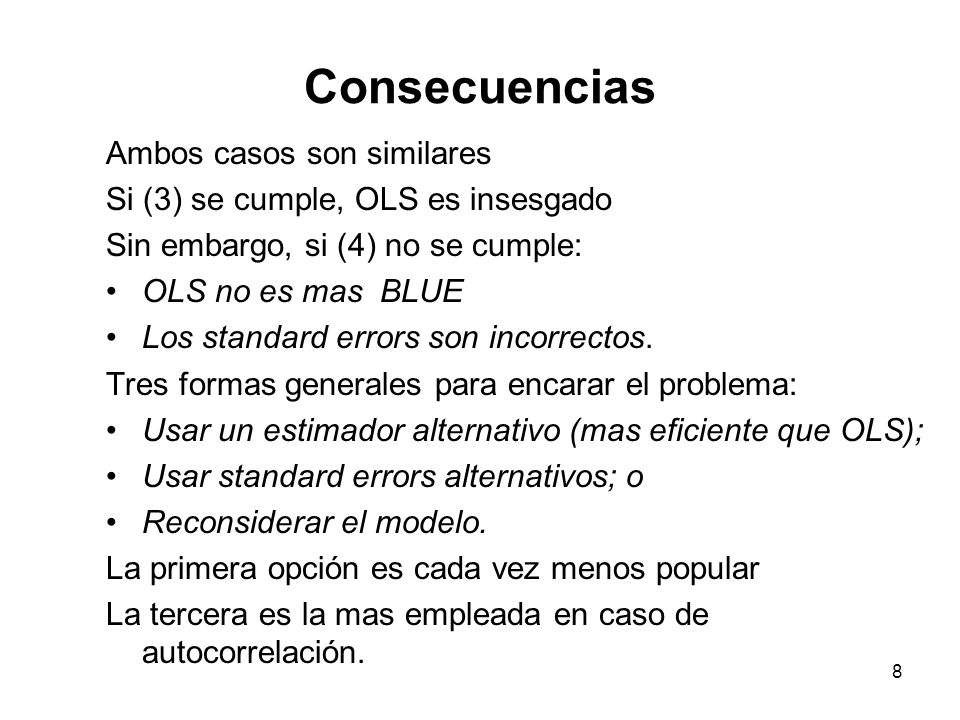 Consecuencias

Ambos casos son similares

Si (3) se cumple, OLS es insesgado

Sin embargo, si (4) no se cumple:

• OLS no es mas BLUE

• Los standard errors son incorrectos.

Tres formas generales para encarar el problema:

• Usar un estimador alternativo (mas eficiente que OLS);

• Usar standard errors alternativos; o

• Reconsiderar el modelo.

La primera opción es cada vez menos popular

La tercera es la mas empleada en caso de autocorrelación.

8